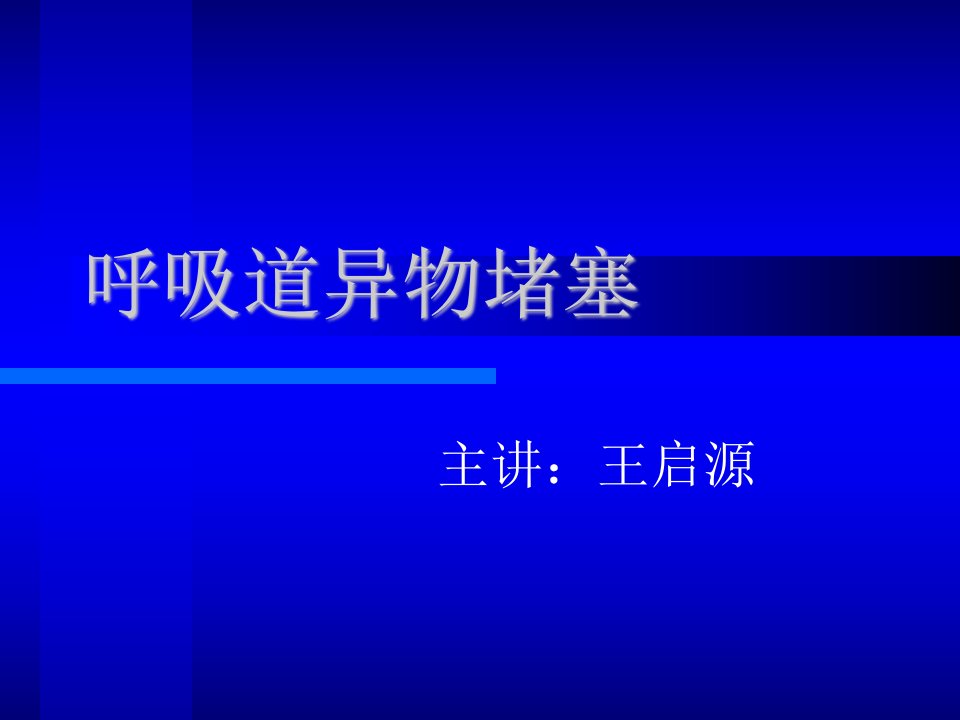 呼吸道异物堵塞

主讲：王启源